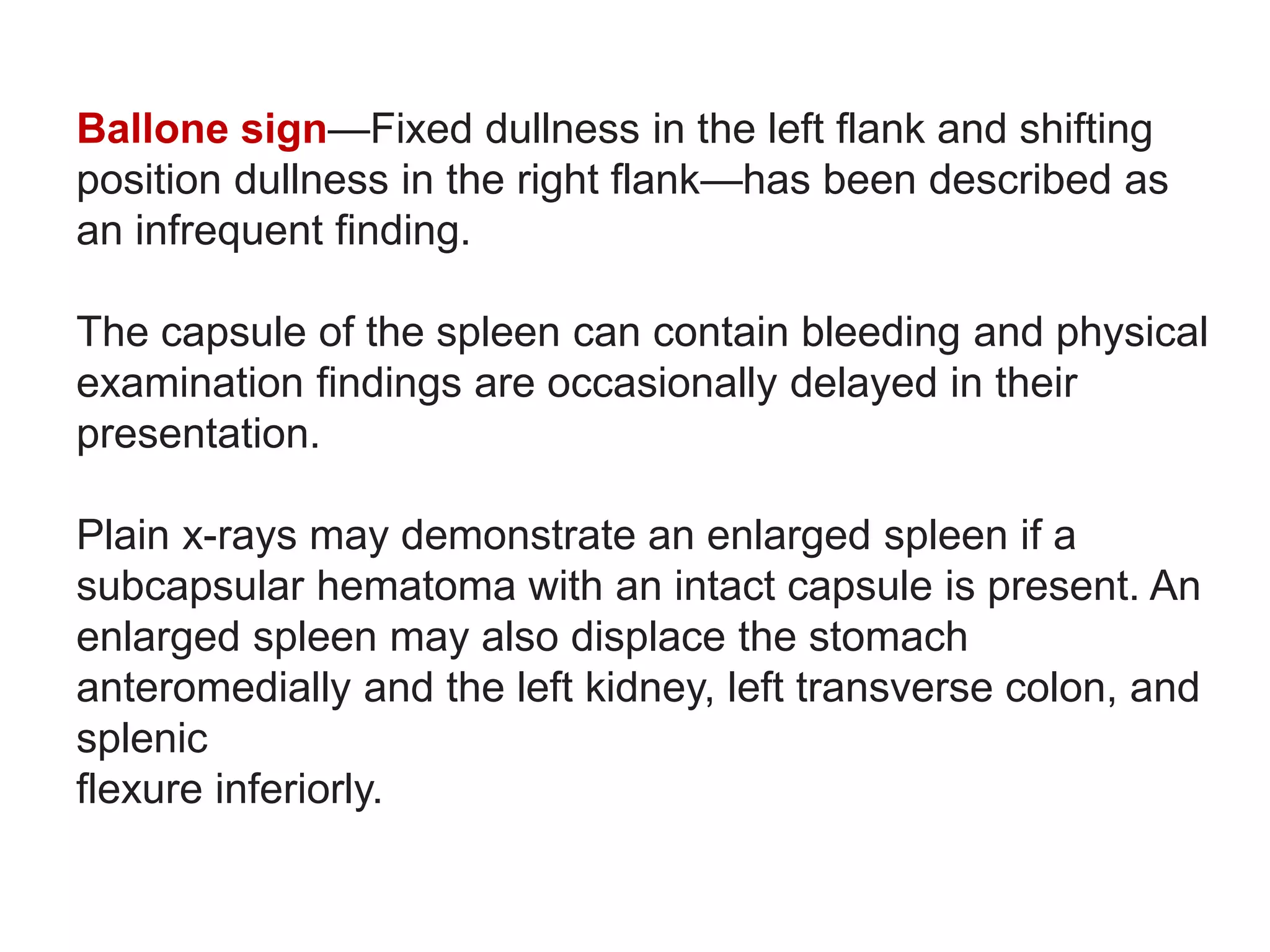 Ballone sign—Fixed dullness in the left flank and shifting position dullness in the right flank—has been described as an infrequent finding.

The capsule of the spleen can contain bleeding and physical examination findings are occasionally delayed in their presentation.

Plain x-rays may demonstrate an enlarged spleen if a subcapsular hematoma with an intact capsule is present. An enlarged spleen may also displace the stomach anteromedially and the left kidney, left transverse colon, and splenic
flexure inferiorly.